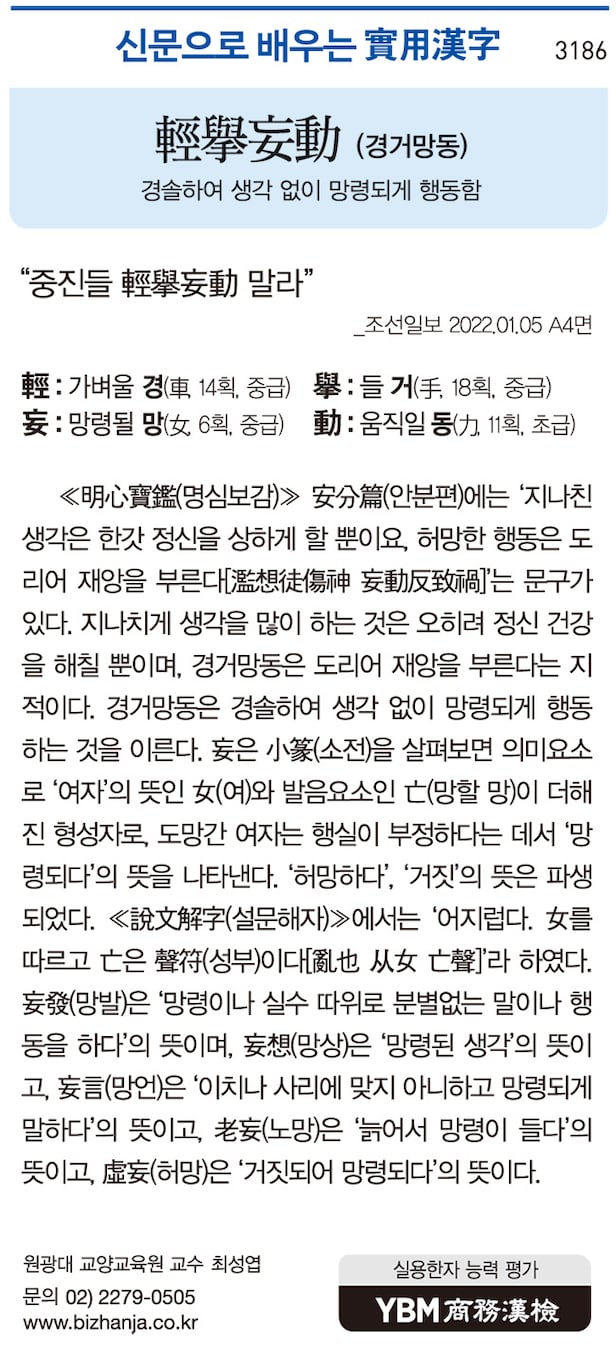 신문으로 배우는 實用漢字 3186

輕擧妄動 (경거망동)

경솔하여 생각 없이 망령되게 행동함

"중진들 輕擧妄動 말라"

_조선일보 2022.01.05 A4면

輕 : 가벼울 경(車, 14획, 중급) 擧 : 들 거(手, 18획, 중급)
妄 : 망령될 망(女, 6획, 중급) 動 : 움직일 동(力, 11획, 초급)

≪明心寶鑑(명심보감)≫ 安分篇(안분편)에는 '지나친 생각은 한갓 정신을 상하게 할 뿐이요, 허망한 행동은 도리어 재앙을 부른다[濫想徒傷神 妄動反致禍]'는 문구가 있다. 지나치게 생각을 많이 하는 것은 오히려 정신 건강을 해칠 뿐이며, 경거망동은 도리어 재앙을 부른다는 지적이다. 경거망동은 경솔하여 생각 없이 망령되게 행동하는 것을 이른다. 妄은 小篆(소전)을 살펴보면 의미요소로 '여자'의 뜻인 女(여)와 발음요소인 亡(망할 망)이 더해진 형성자로, 도망간 여자는 행실이 부정하다는 데서 '망령되다'의 뜻을 나타낸다. '허망하다', '거짓'의 뜻은 파생되었다. ≪說文解字(설문해자)≫에서는 '어지럽다. 女를 따르고 亡은 聲符(성부)이다[亂也 从女 亡聲]'라 하였다. 妄發(망발)은 '망령이나 실수 따위로 분별없는 말이나 행동을 하다'의 뜻이며, 妄想(망상)은 '망령된 생각'의 뜻이고, 妄言(망언)은 '이치나 사리에 맞지 아니하고 망령되게 말하다'의 뜻이고, 老妄(노망)은 '늙어서 망령이 들다'의 뜻이고, 虛妄(허망)은 '거짓되어 망령되다'의 뜻이다.

원광대 교양교육원 교수 최성엽
문의 02) 2279-0505
www.bizhanja.co.kr

실용한자 능력 평가
YBM 商務漢檢